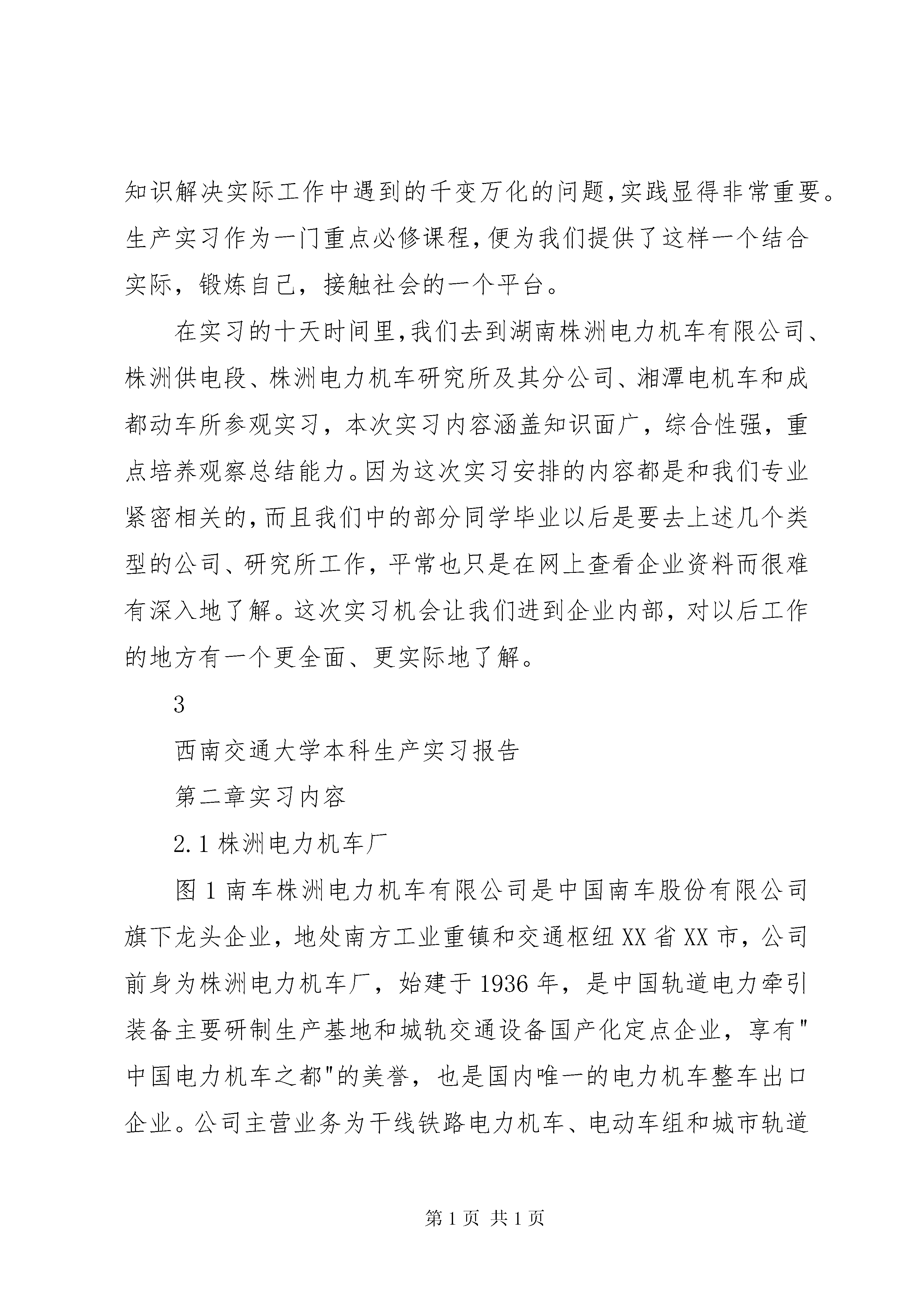 知识解决实际工作中遇到的千变万化的问题,实践显得非常重要。生产实习作为一门重点必修课程,便为我们提供了这样一个结合实际，锻炼自己，接触社会的一个平台。

在实习的十天时间里,我们去到湖南株洲电力机车有限公司、株洲供电段、株洲电力机车研究所及其分公司、湘潭电机车和成都动车所参观实习，本次实习内容涵盖知识面广，综合性强，重点培养观察总结能力。因为这次实习安排的内容都是和我们专业紧密相关的,而且我们中的部分同学毕业以后是要去上述几个类型的公司、研究所工作，平常也只是在网上查看企业资料而很难有深入地了解。这次实习机会让我们进到企业内部，对以后工作的地方有一个更全面、更实际地了解。

3

西南交通大学本科生产实习报告

第二章实习内容

2.1 株洲电力机车厂

图 1 南车株洲电力机车有限公司是中国南车股份有限公司旗下龙头企业，地处南方工业重镇和交通枢纽 XX 省 XX 市，公司前身为株洲电力机车厂，始建于 1936 年，是中国轨道电力牵引装备主要研制生产基地和城轨交通设备国产化定点企业，享有"中国电力机车之都"的美誉，也是国内唯一的电力机车整车出口企业。公司主营业务为干线铁路电力机车、电动车组和城市轨道

第 1 页 共 1 页